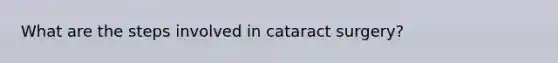 What are the steps involved in cataract surgery?